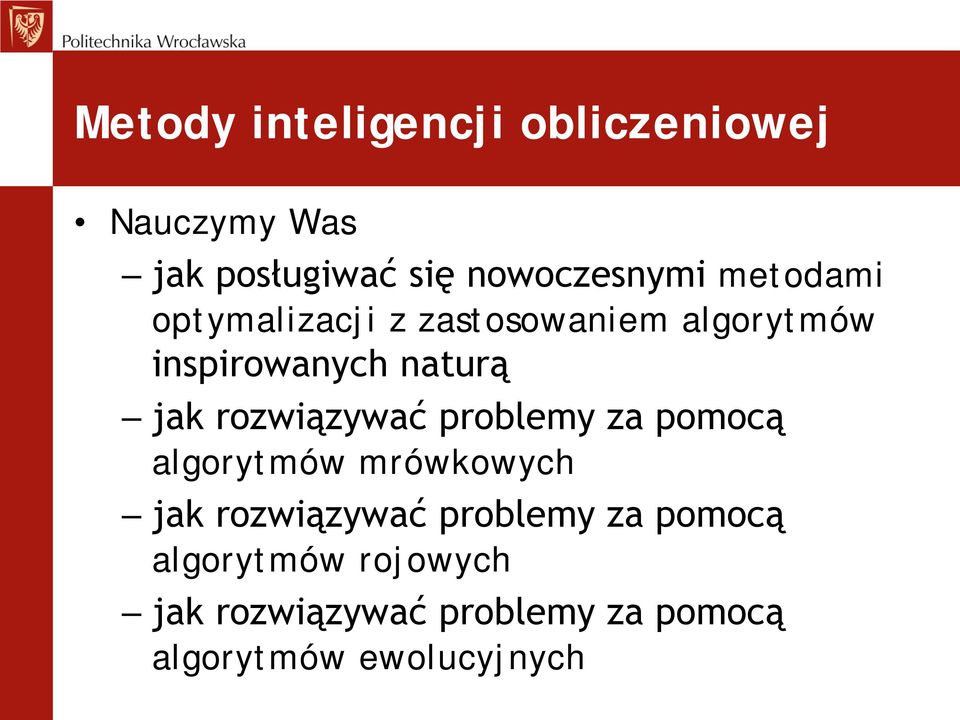 Politechnika Wrocławska

Metody inteligencji obliczeniowej

• Nauczymy Was
– jak posługiwać się nowoczesnymi metodami optymalizacji z zastosowaniem algorytmów inspirowanych naturą
– jak rozwiązywać problemy za pomocą algorytmów mrówkowych
– jak rozwiązywać problemy za pomocą algorytmów rojowych
– jak rozwiązywać problemy za pomocą algorytmów ewolucyjnych